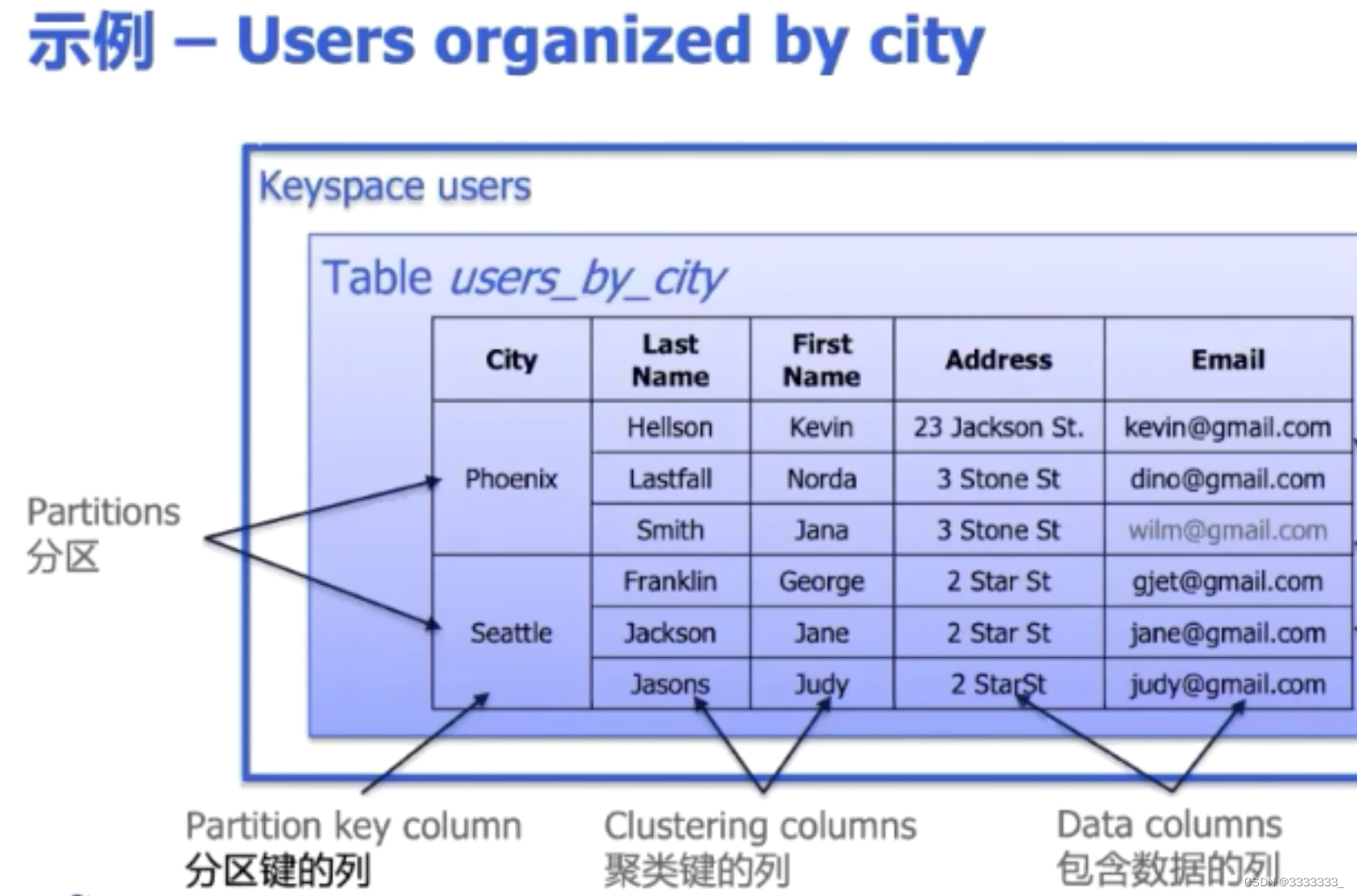 示例 – Users organized by city

Keyspace users

Table users_by_city

| City | Last Name | First Name | Address | Email |
|---|---|---|---|---|
| Phoenix | Hellson | Kevin | 23 Jackson St. | kevin@gmail.com |
| | Lastfall | Norda | 3 Stone St | dino@gmail.com |
| | Smith | Jana | 3 Stone St | wilm@gmail.com |
| Seattle | Franklin | George | 2 Star St | gjet@gmail.com |
| | Jackson | Jane | 2 Star St | jane@gmail.com |
| | Jasons | Judy | 2 Star St | judy@gmail.com |

Partitions
分区

Partition key column
分区键的列

Clustering columns
聚类键的列

Data columns
包含数据的列

CSDN @3333333_